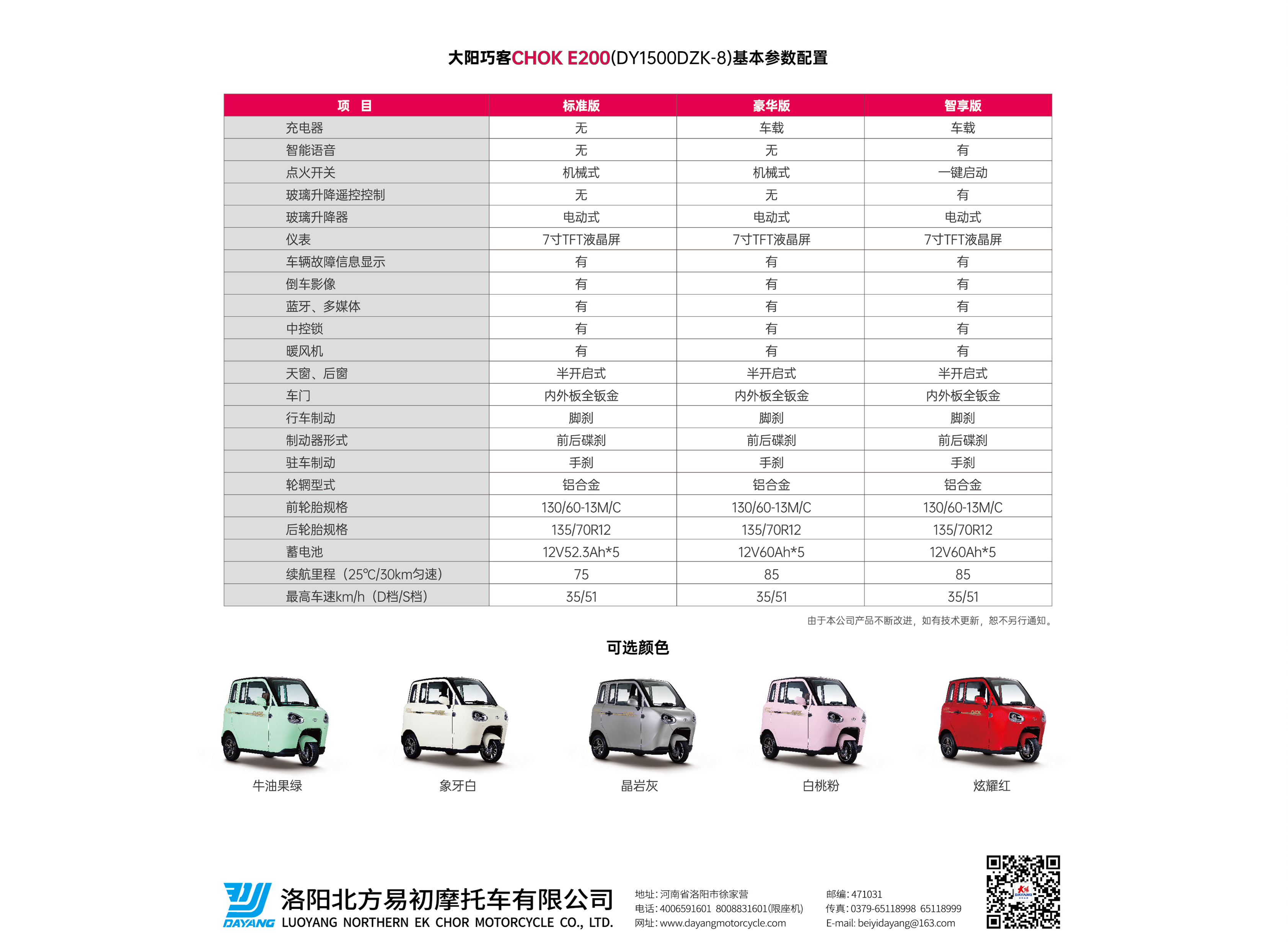 大阳巧客CHOK E200(DY1500DZK-8)基本参数配置

| 项　目 | 标准版 | 豪华版 | 智享版 |
|---|---|---|---|
| 充电器 | 无 | 车载 | 车载 |
| 智能语音 | 无 | 无 | 有 |
| 点火开关 | 机械式 | 机械式 | 一键启动 |
| 玻璃升降遥控控制 | 无 | 无 | 有 |
| 玻璃升降器 | 电动式 | 电动式 | 电动式 |
| 仪表 | 7寸TFT液晶屏 | 7寸TFT液晶屏 | 7寸TFT液晶屏 |
| 车辆故障信息显示 | 有 | 有 | 有 |
| 倒车影像 | 有 | 有 | 有 |
| 蓝牙、多媒体 | 有 | 有 | 有 |
| 中控锁 | 有 | 有 | 有 |
| 暖风机 | 有 | 有 | 有 |
| 天窗、后窗 | 半开启式 | 半开启式 | 半开启式 |
| 车门 | 内外板全钣金 | 内外板全钣金 | 内外板全钣金 |
| 行车制动 | 脚刹 | 脚刹 | 脚刹 |
| 制动器形式 | 前后碟刹 | 前后碟刹 | 前后碟刹 |
| 驻车制动 | 手刹 | 手刹 | 手刹 |
| 轮辋型式 | 铝合金 | 铝合金 | 铝合金 |
| 前轮胎规格 | 130/60-13M/C | 130/60-13M/C | 130/60-13M/C |
| 后轮胎规格 | 135/70R12 | 135/70R12 | 135/70R12 |
| 蓄电池 | 12V52.3Ah*5 | 12V60Ah*5 | 12V60Ah*5 |
| 续航里程（25℃/30km匀速） | 75 | 85 | 85 |
| 最高车速km/h（D档/S档） | 35/51 | 35/51 | 35/51 |

由于本公司产品不断改进，如有技术更新，恕不另行通知。

可选颜色

牛油果绿　象牙白　晶岩灰　白桃粉　炫耀红

DAYANG 洛阳北方易初摩托车有限公司
LUOYANG NORTHERN EK CHOR MOTORCYCLE CO., LTD.

地址：河南省洛阳市徐家营
电话：4006591601 8008831601(限座机)
网址：www.dayangmotorcycle.com

邮编：471031
传真：0379-65118998 65118999
E-mail: beiyidayang@163.com